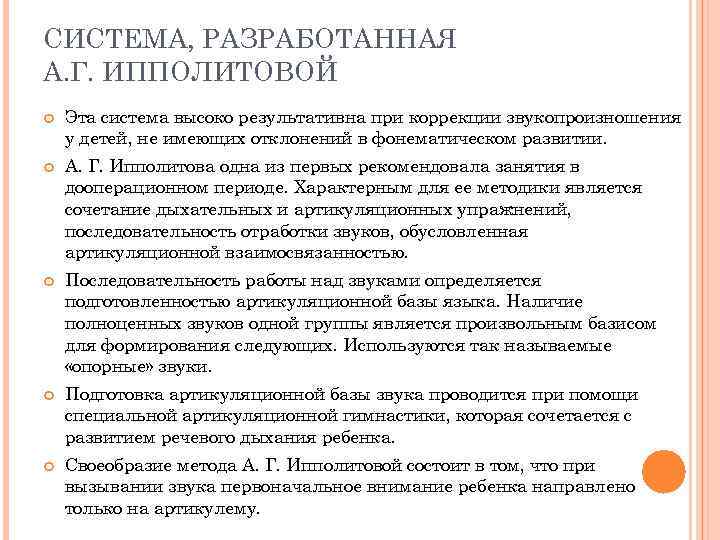 СИСТЕМА, РАЗРАБОТАННАЯ А.Г. ИППОЛИТОВОЙ

Эта система высоко результативна при коррекции звукопроизношения у детей, не имеющих отклонений в фонематическом развитии.

А. Г. Ипполитова одна из первых рекомендовала занятия в дооперационном периоде. Характерным для ее методики является сочетание дыхательных и артикуляционных упражнений, последовательность отработки звуков, обусловленная артикуляционной взаимосвязанностью.

Последовательность работы над звуками определяется подготовленностью артикуляционной базы языка. Наличие полноценных звуков одной группы является произвольным базисом для формирования следующих. Используются так называемые «опорные» звуки.

Подготовка артикуляционной базы звука проводится при помощи специальной артикуляционной гимнастики, которая сочетается с развитием речевого дыхания ребенка.

Своеобразие метода А. Г. Ипполитовой состоит в том, что при вызывании звука первоначальное внимание ребенка направлено только на артикулему.